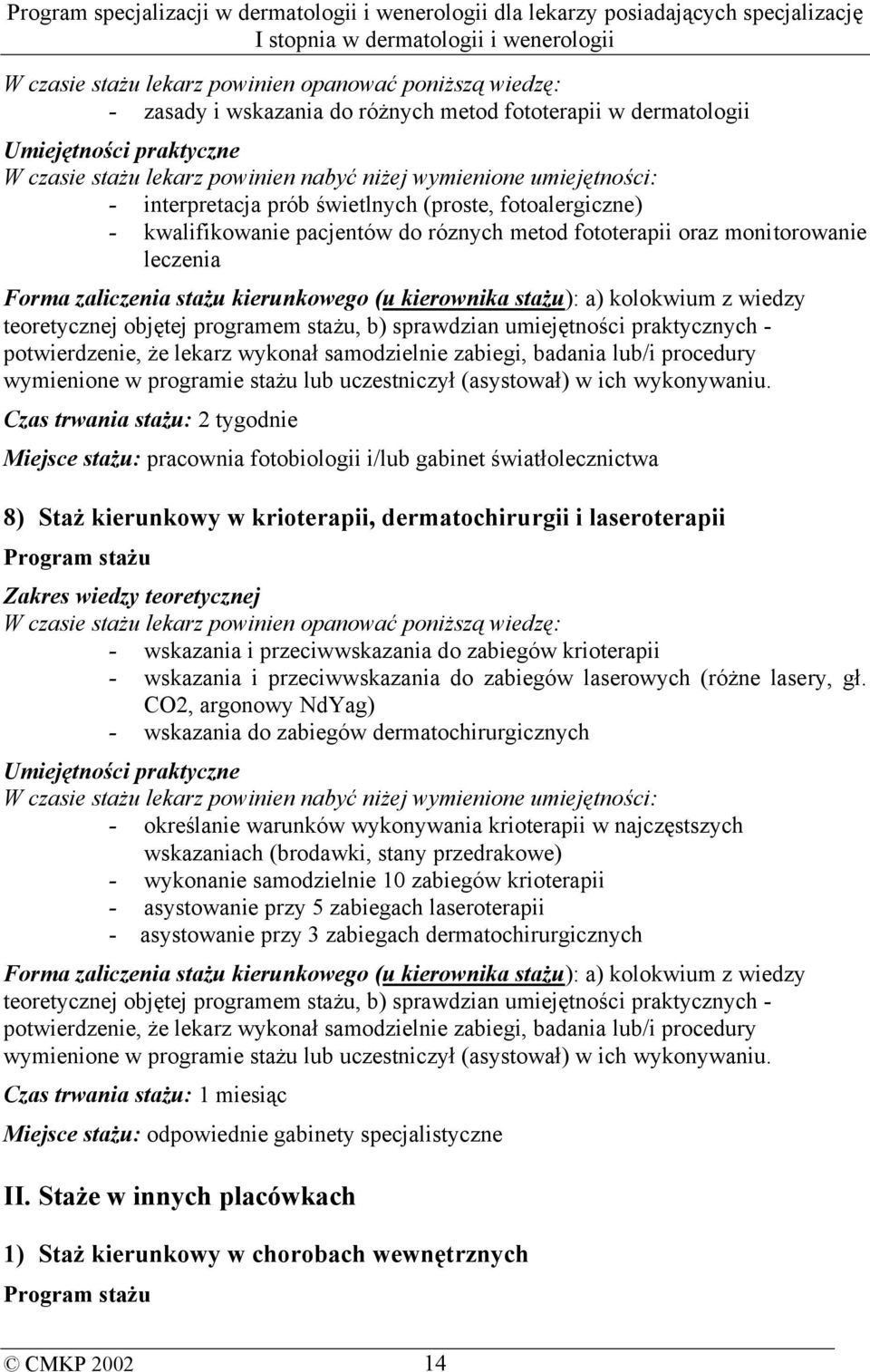 Program specjalizacji w dermatologii i wenerologii dla lekarzy posiadających specjalizację I stopnia w dermatologii i wenerologii

W czasie stażu lekarz powinien opanować poniższą wiedzę:
- zasady i wskazania do różnych metod fototerapii w dermatologii

Umiejętności praktyczne
W czasie stażu lekarz powinien nabyć niżej wymienione umiejętności:
- interpretacja prób świetlnych (proste, fotoalergiczne)
- kwalifikowanie pacjentów do róznych metod fototerapii oraz monitorowanie leczenia

Forma zaliczenia stażu kierunkowego (u kierownika stażu): a) kolokwium z wiedzy teoretycznej objętej programem stażu, b) sprawdzian umiejętności praktycznych - potwierdzenie, że lekarz wykonał samodzielnie zabiegi, badania lub/i procedury wymienione w programie stażu lub uczestniczył (asystował) w ich wykonywaniu.

Czas trwania stażu: 2 tygodnie

Miejsce stażu: pracownia fotobiologii i/lub gabinet światłolecznictwa

8) Staż kierunkowy w krioterapii, dermatochirurgii i laseroterapii

Program stażu

Zakres wiedzy teoretycznej
W czasie stażu lekarz powinien opanować poniższą wiedzę:
- wskazania i przeciwwskazania do zabiegów krioterapii
- wskazania i przeciwwskazania do zabiegów laserowych (różne lasery, gł. CO2, argonowy NdYag)
- wskazania do zabiegów dermatochirurgicznych

Umiejętności praktyczne
W czasie stażu lekarz powinien nabyć niżej wymienione umiejętności:
- określanie warunków wykonywania krioterapii w najczęstszych wskazaniach (brodawki, stany przedrakowe)
- wykonanie samodzielnie 10 zabiegów krioterapii
- asystowanie przy 5 zabiegach laseroterapii
- asystowanie przy 3 zabiegach dermatochirurgicznych

Forma zaliczenia stażu kierunkowego (u kierownika stażu): a) kolokwium z wiedzy teoretycznej objętej programem stażu, b) sprawdzian umiejętności praktycznych - potwierdzenie, że lekarz wykonał samodzielnie zabiegi, badania lub/i procedury wymienione w programie stażu lub uczestniczył (asystował) w ich wykonywaniu.

Czas trwania stażu: 1 miesiąc

Miejsce stażu: odpowiednie gabinety specjalistyczne

II. Staże w innych placówkach

1) Staż kierunkowy w chorobach wewnętrznych

Program stażu

© CMKP 2002 14